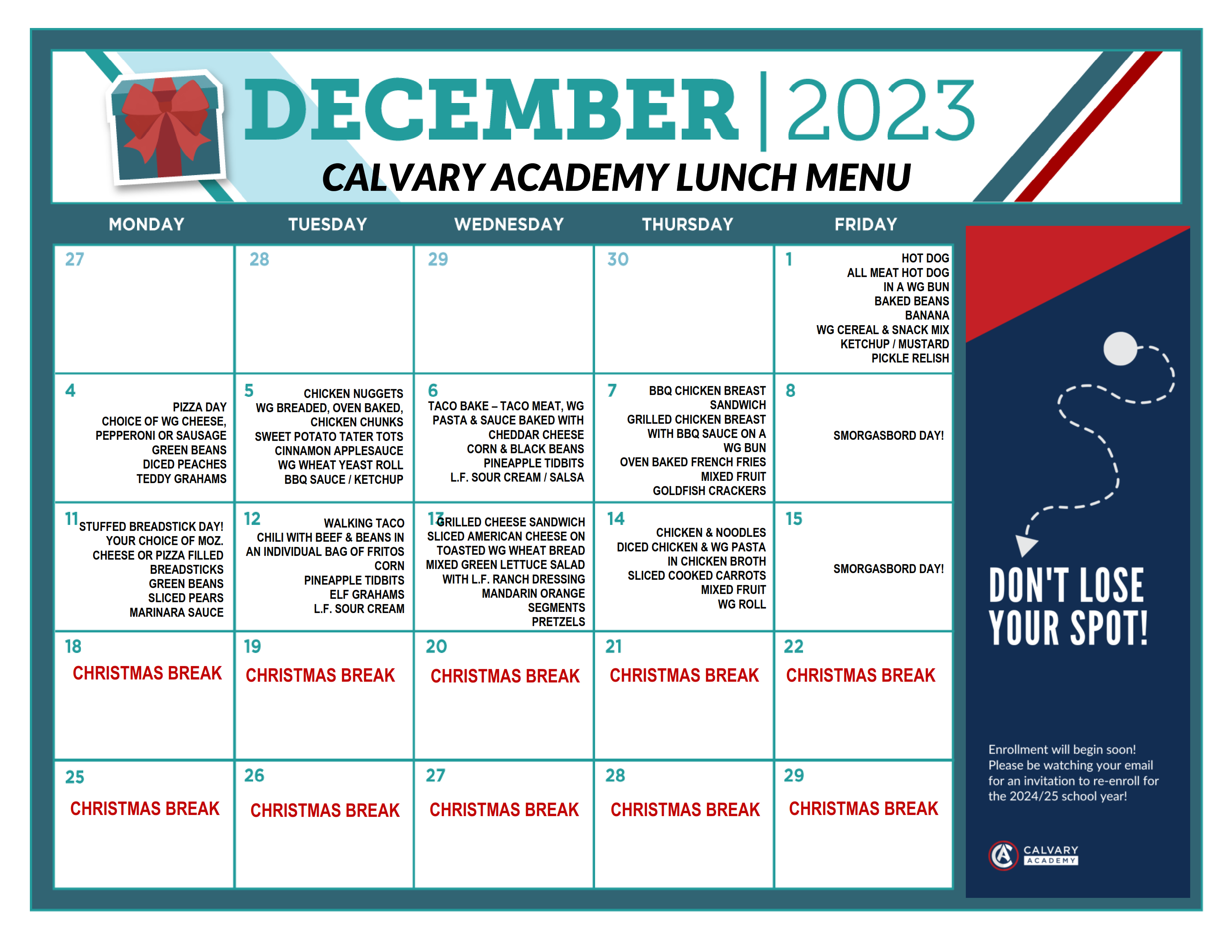 DECEMBER | 2023
CALVARY ACADEMY LUNCH MENU

| MONDAY | TUESDAY | WEDNESDAY | THURSDAY | FRIDAY |
|---|---|---|---|---|
| 27 | 28 | 29 | 30 | 1 HOT DOG ALL MEAT HOT DOG IN A WG BUN BAKED BEANS BANANA WG CEREAL & SNACK MIX KETCHUP / MUSTARD PICKLE RELISH |
| 4 PIZZA DAY CHOICE OF WG CHEESE, PEPPERONI OR SAUSAGE GREEN BEANS DICED PEACHES TEDDY GRAHAMS | 5 CHICKEN NUGGETS WG BREADED, OVEN BAKED, CHICKEN CHUNKS SWEET POTATO TATER TOTS CINNAMON APPLESAUCE WG WHEAT YEAST ROLL BBQ SAUCE / KETCHUP | 6 TACO BAKE – TACO MEAT, WG PASTA & SAUCE BAKED WITH CHEDDAR CHEESE CORN & BLACK BEANS PINEAPPLE TIDBITS L.F. SOUR CREAM / SALSA | 7 BBQ CHICKEN BREAST SANDWICH GRILLED CHICKEN BREAST WITH BBQ SAUCE ON A WG BUN OVEN BAKED FRENCH FRIES MIXED FRUIT GOLDFISH CRACKERS | 8 SMORGASBORD DAY! |
| 11 STUFFED BREADSTICK DAY! YOUR CHOICE OF MOZ. CHEESE OR PIZZA FILLED BREADSTICKS GREEN BEANS SLICED PEARS MARINARA SAUCE | 12 WALKING TACO CHILI WITH BEEF & BEANS IN AN INDIVIDUAL BAG OF FRITOS CORN PINEAPPLE TIDBITS ELF GRAHAMS L.F. SOUR CREAM | 13 GRILLED CHEESE SANDWICH SLICED AMERICAN CHEESE ON TOASTED WG WHEAT BREAD MIXED GREEN LETTUCE SALAD WITH L.F. RANCH DRESSING MANDARIN ORANGE SEGMENTS PRETZELS | 14 CHICKEN & NOODLES DICED CHICKEN & WG PASTA IN CHICKEN BROTH SLICED COOKED CARROTS MIXED FRUIT WG ROLL | 15 SMORGASBORD DAY! |
| 18 CHRISTMAS BREAK | 19 CHRISTMAS BREAK | 20 CHRISTMAS BREAK | 21 CHRISTMAS BREAK | 22 CHRISTMAS BREAK |
| 25 CHRISTMAS BREAK | 26 CHRISTMAS BREAK | 27 CHRISTMAS BREAK | 28 CHRISTMAS BREAK | 29 CHRISTMAS BREAK |

DON'T LOSE YOUR SPOT!

Enrollment will begin soon! Please be watching your email for an invitation to re-enroll for the 2024/25 school year!

CALVARY ACADEMY